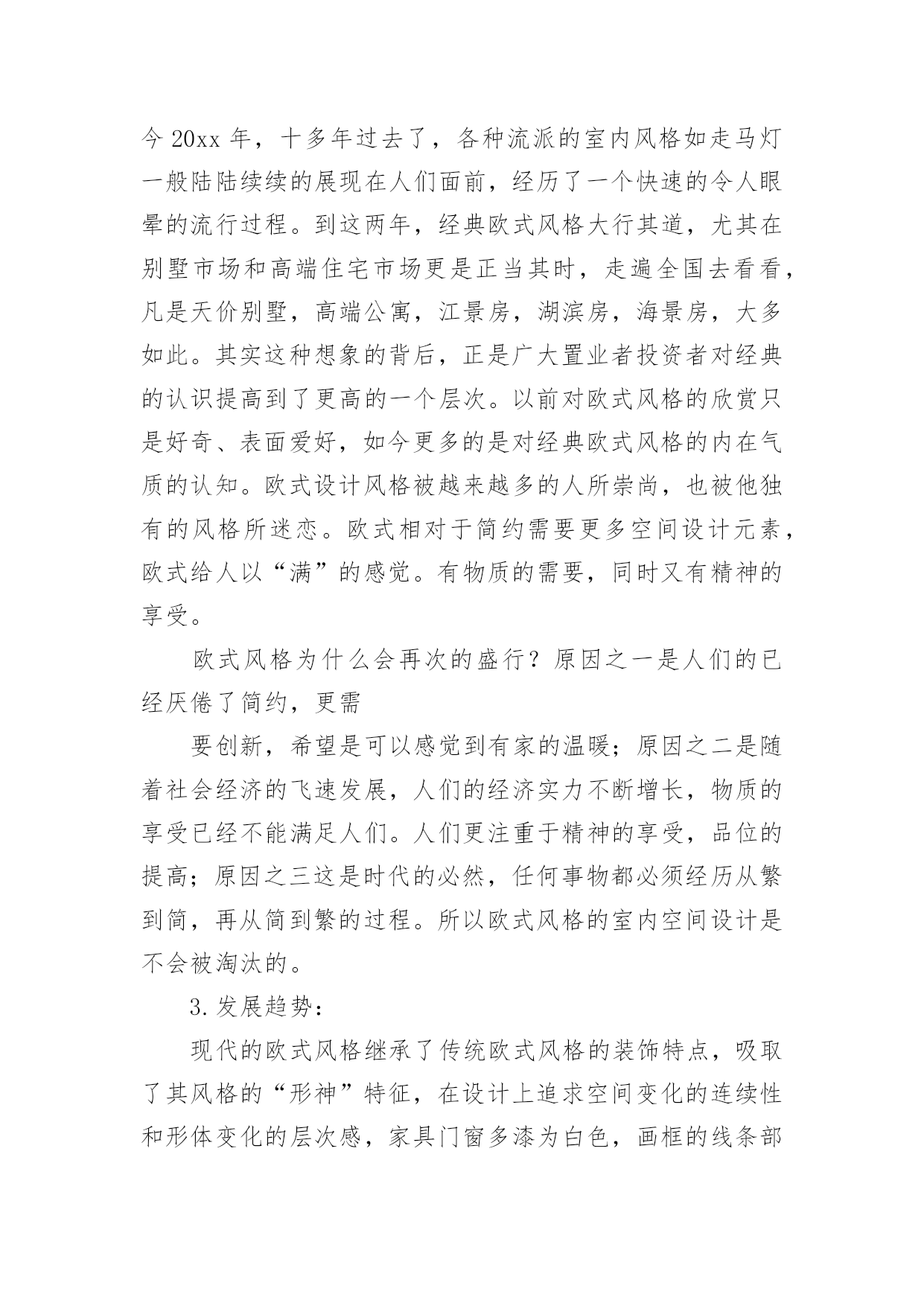 今 20xx 年，十多年过去了，各种流派的室内风格如走马灯一般陆陆续续的展现在人们面前，经历了一个快速的令人眼晕的流行过程。到这两年，经典欧式风格大行其道，尤其在别墅市场和高端住宅市场更是正当其时，走遍全国去看看，凡是天价别墅，高端公寓，江景房，湖滨房，海景房，大多如此。其实这种想象的背后，正是广大置业者投资者对经典的认识提高到了更高的一个层次。以前对欧式风格的欣赏只是好奇、表面爱好，如今更多的是对经典欧式风格的内在气质的认知。欧式设计风格被越来越多的人所崇尚，也被他独有的风格所迷恋。欧式相对于简约需要更多空间设计元素，欧式给人以“满”的感觉。有物质的需要，同时又有精神的享受。

欧式风格为什么会再次的盛行？原因之一是人们的已经厌倦了简约，更需

要创新，希望是可以感觉到有家的温暖；原因之二是随着社会经济的飞速发展，人们的经济实力不断增长，物质的享受已经不能满足人们。人们更注重于精神的享受，品位的提高；原因之三这是时代的必然，任何事物都必须经历从繁到简，再从简到繁的过程。所以欧式风格的室内空间设计是不会被淘汰的。

3.发展趋势：

现代的欧式风格继承了传统欧式风格的装饰特点，吸取了其风格的“形神”特征，在设计上追求空间变化的连续性和形体变化的层次感，家具门窗多漆为白色，画框的线条部